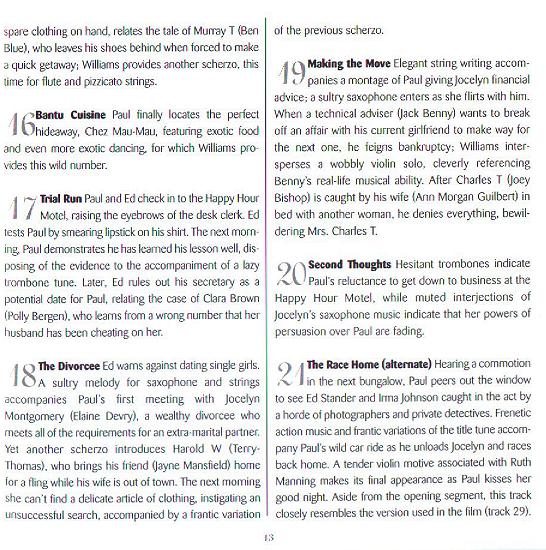 spare clothing on hand, relates the tale of Murray T (Ben Blue), who leaves his shoes behind when forced to make a quick getaway; Williams provides another scherzo, this time for flute and pizzicato strings.

16 **Bantu Cuisine** Paul finally locates the perfect hideaway, Chez Mau-Mau, featuring exotic food and even more exotic dancing, for which Williams provides this wild number.

17 **Trial Run** Paul and Ed check in to the Happy Hour Motel, raising the eyebrows of the desk clerk. Ed tests Paul by smearing lipstick on his shirt. The next morning, Paul demonstrates he has learned his lesson well, disposing of the evidence to the accompaniment of a lazy trombone tune. Later, Ed rules out his secretary as a potential date for Paul, relating the case of Clara Brown (Polly Bergen), who learns from a wrong number that her husband has been cheating on her.

18 **The Divorcee** Ed warns against dating single girls. A sultry melody for saxophone and strings accompanies Paul's first meeting with Jocelyn Montgomery (Elaine Devry), a wealthy divorcee who meets all of the requirements for an extra-marital partner. Yet another scherzo introduces Harold W (Terry-Thomas), who brings his friend (Jayne Mansfield) home for a fling while his wife is out of town. The next morning she can't find a delicate article of clothing, instigating an unsuccessful search, accompanied by a frantic variation of the previous scherzo.

19 **Making the Move** Elegant string writing accompanies a montage of Paul giving Jocelyn financial advice; a sultry saxophone enters as she flirts with him. When a technical adviser (Jack Benny) wants to break off an affair with his current girlfriend to make way for the next one, he feigns bankruptcy; Williams intersperses a wobbly violin solo, cleverly referencing Benny's real-life musical ability. After Charles T (Joey Bishop) is caught by his wife (Ann Morgan Guilbert) in bed with another woman, he denies everything, bewildering Mrs. Charles T.

20 **Second Thoughts** Hesitant trombones indicate Paul's reluctance to get down to business at the Happy Hour Motel, while muted interjections of Jocelyn's saxophone music indicate that her powers of persuasion over Paul are fading.

21 **The Race Home (alternate)** Hearing a commotion in the next bungalow, Paul peers out the window to see Ed Stander and Irma Johnson caught in the act by a horde of photographers and private detectives. Frenetic action music and frantic variations of the title tune accompany Paul's wild car ride as he unloads Jocelyn and races back home. A tender violin motive associated with Ruth Manning makes its final appearance as Paul kisses her good night. Aside from the opening segment, this track closely resembles the version used in the film (track 29).

13